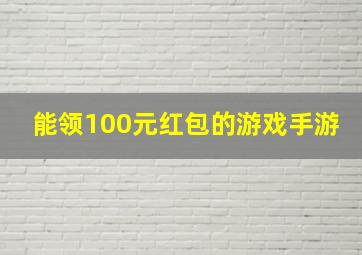 能领100元红包的游戏手游